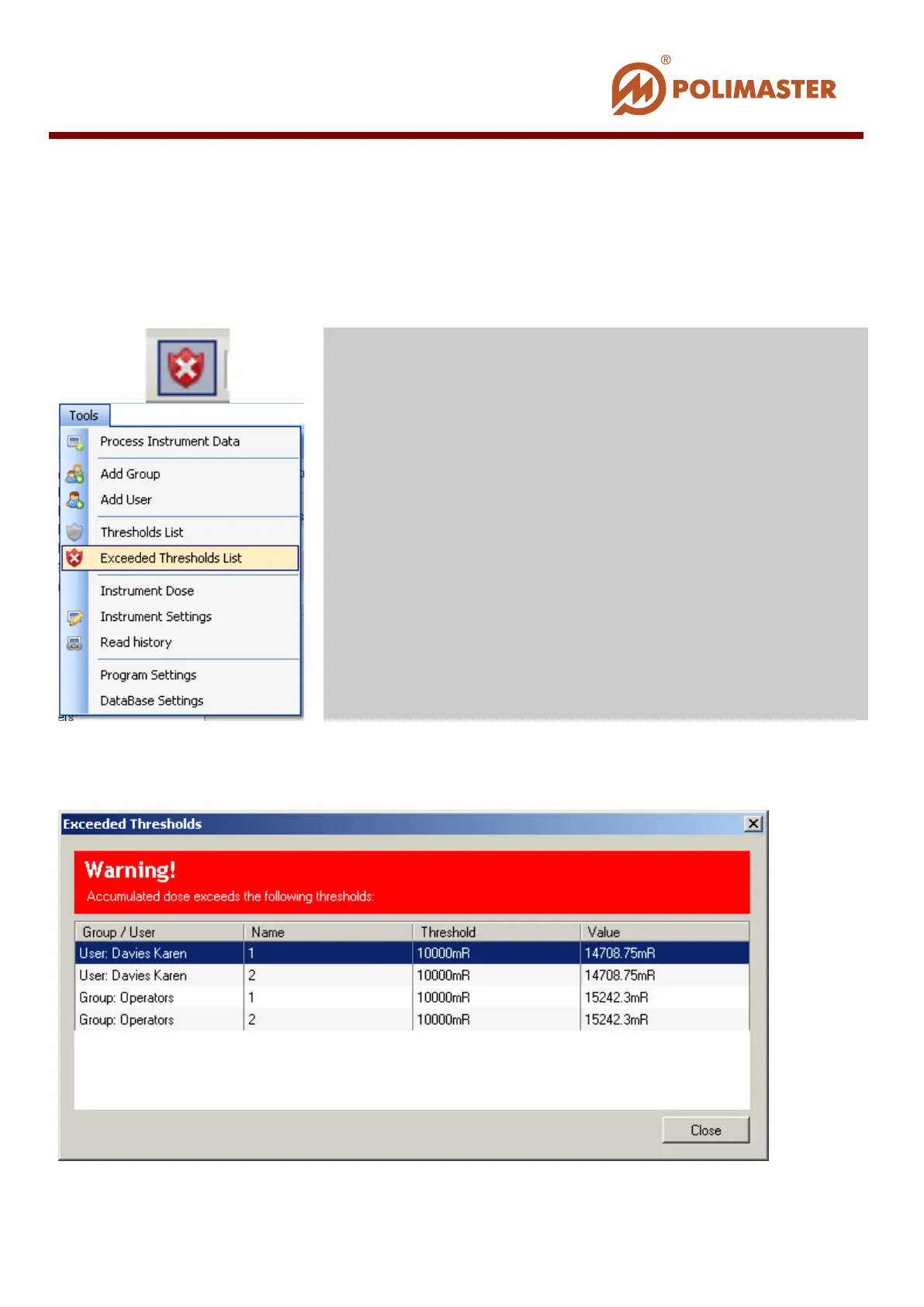 ® POLIMASTER

Tools
Process Instrument Data
Add Group
Add User
Thresholds List
Exceeded Thresholds List
Instrument Dose
Instrument Settings
Read history
Program Settings
DataBase Settings

Exceeded Thresholds

Warning!
Accumulated dose exceeds the following thresholds:

| Group / User | Name | Threshold | Value |
|---|---|---|---|
| User: Davies Karen | 1 | 10000mR | 14708.75mR |
| User: Davies Karen | 2 | 10000mR | 14708.75mR |
| Group: Operators | 1 | 10000mR | 15242.3mR |
| Group: Operators | 2 | 10000mR | 15242.3mR |

Close